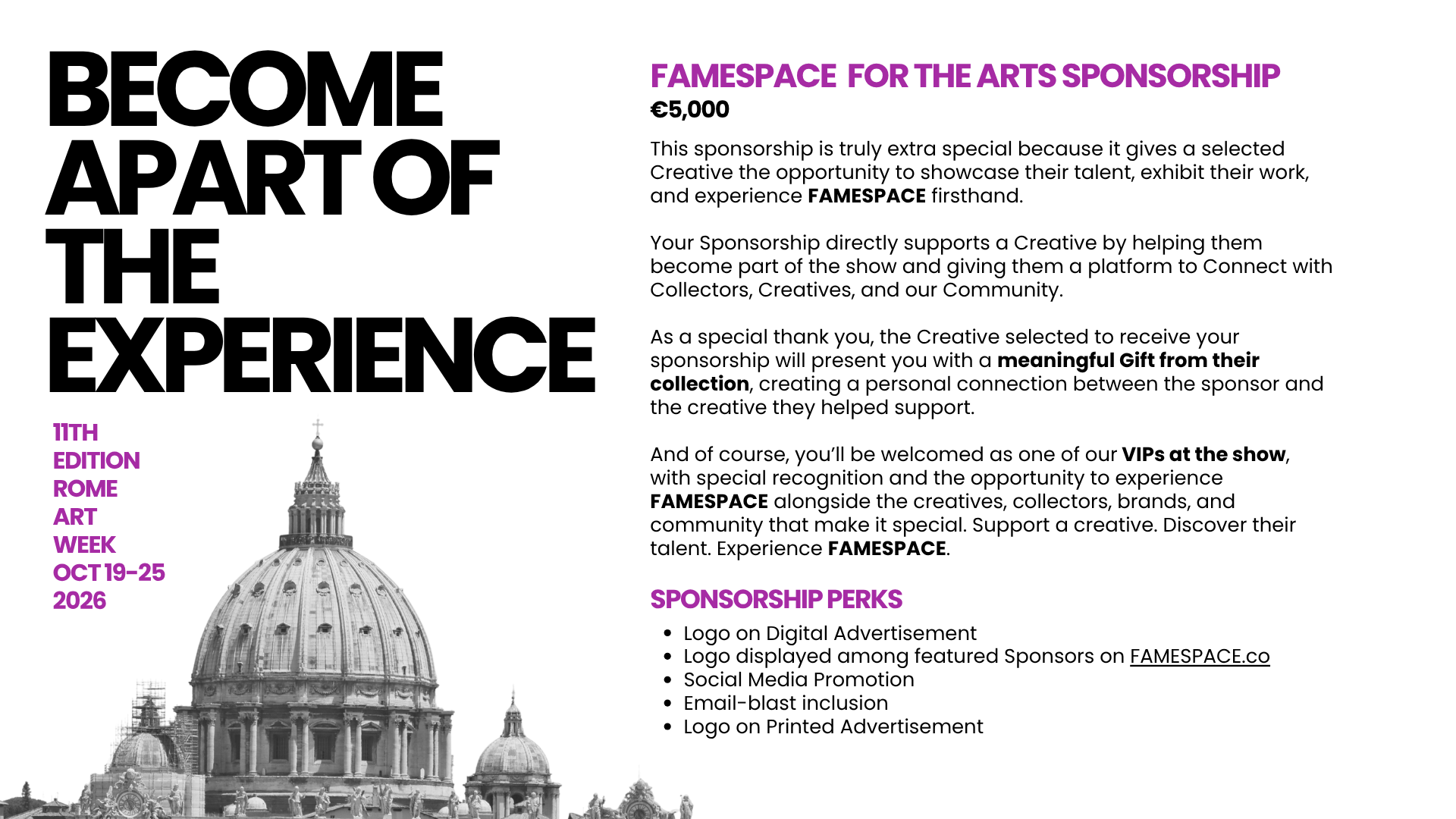 BECOME APART OF THE EXPERIENCE

11TH
EDITION
ROME
ART
WEEK
OCT 19-25
2026

FAMESPACE FOR THE ARTS SPONSORSHIP
€5,000

This sponsorship is truly extra special because it gives a selected Creative the opportunity to showcase their talent, exhibit their work, and experience FAMESPACE firsthand.

Your Sponsorship directly supports a Creative by helping them become part of the show and giving them a platform to Connect with Collectors, Creatives, and our Community.

As a special thank you, the Creative selected to receive your sponsorship will present you with a meaningful Gift from their collection, creating a personal connection between the sponsor and the creative they helped support.

And of course, you'll be welcomed as one of our VIPs at the show, with special recognition and the opportunity to experience FAMESPACE alongside the creatives, collectors, brands, and community that make it special. Support a creative. Discover their talent. Experience FAMESPACE.

SPONSORSHIP PERKS

• Logo on Digital Advertisement
• Logo displayed among featured Sponsors on FAMESPACE.co
• Social Media Promotion
• Email-blast inclusion
• Logo on Printed Advertisement